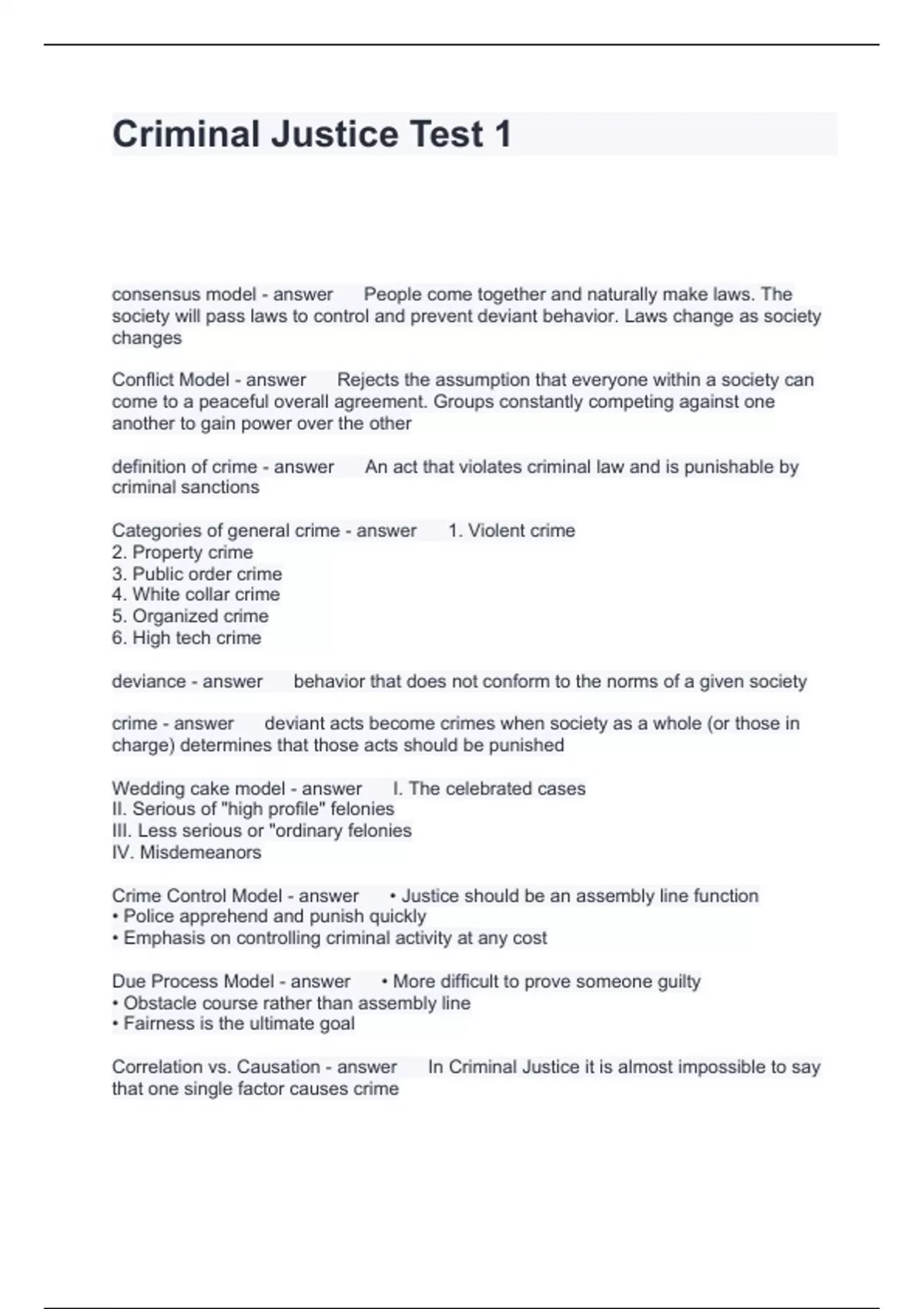 Criminal Justice Test 1

consensus model - answer People come together and naturally make laws. The society will pass laws to control and prevent deviant behavior. Laws change as society changes

Conflict Model - answer Rejects the assumption that everyone within a society can come to a peaceful overall agreement. Groups constantly competing against one another to gain power over the other

definition of crime - answer An act that violates criminal law and is punishable by criminal sanctions

Categories of general crime - answer 1. Violent crime
2. Property crime
3. Public order crime
4. White collar crime
5. Organized crime
6. High tech crime

deviance - answer behavior that does not conform to the norms of a given society

crime - answer deviant acts become crimes when society as a whole (or those in charge) determines that those acts should be punished

Wedding cake model - answer I. The celebrated cases
II. Serious of "high profile" felonies
III. Less serious or "ordinary felonies
IV. Misdemeanors

Crime Control Model - answer • Justice should be an assembly line function
• Police apprehend and punish quickly
• Emphasis on controlling criminal activity at any cost

Due Process Model - answer • More difficult to prove someone guilty
• Obstacle course rather than assembly line
• Fairness is the ultimate goal

Correlation vs. Causation - answer In Criminal Justice it is almost impossible to say that one single factor causes crime